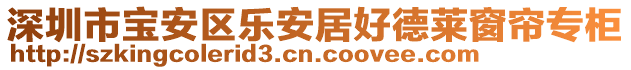 深圳市宝安区乐安居好德莱窗帘专柜
http://szkingcolerid3.cn.coovee.com